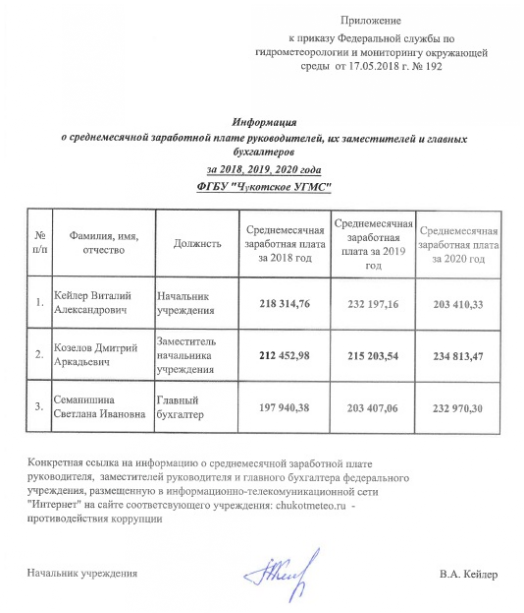 Приложение

к приказу Федеральной службы по гидрометеорологии и мониторингу окружающей среды от 17.05.2018 г. № 192

Информация
о среднемесячной заработной плате руководителей, их заместителей и главных бухгалтеров
за 2018, 2019, 2020 года
ФГБУ "Чукотское УГМС"

| № п/п | Фамилия, имя, отчество | Должнсть | Среднемесячная заработная плата за 2018 год | Среднемесячная заработная плата за 2019 год | Среднемесячная заработная плата за 2020 год |
|---|---|---|---|---|---|
| 1. | Кейлер Виталий Александрович | Начальник учреждения | 218 314,76 | 232 197,16 | 203 410,33 |
| 2. | Козелов Дмитрий Аркадьевич | Заместитель начальника учреждения | 212 452,98 | 215 203,54 | 234 813,47 |
| 3. | Семанишина Светлана Ивановна | Главный бухгалтер | 197 940,38 | 203 407,06 | 232 970,30 |

Конкретная ссылка на информацию о среднемесячной заработной плате руководителя, заместителей руководителя и главного бухгалтера федерального учреждения, размещенную в информационно-телекомуникационной сети "Интернет" на сайте соответсвующего учреждения: chukotmeteo.ru - противодействия коррупции

Начальник учреждения В.А. Кейлер